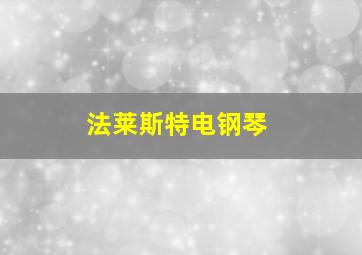 法莱斯特电钢琴